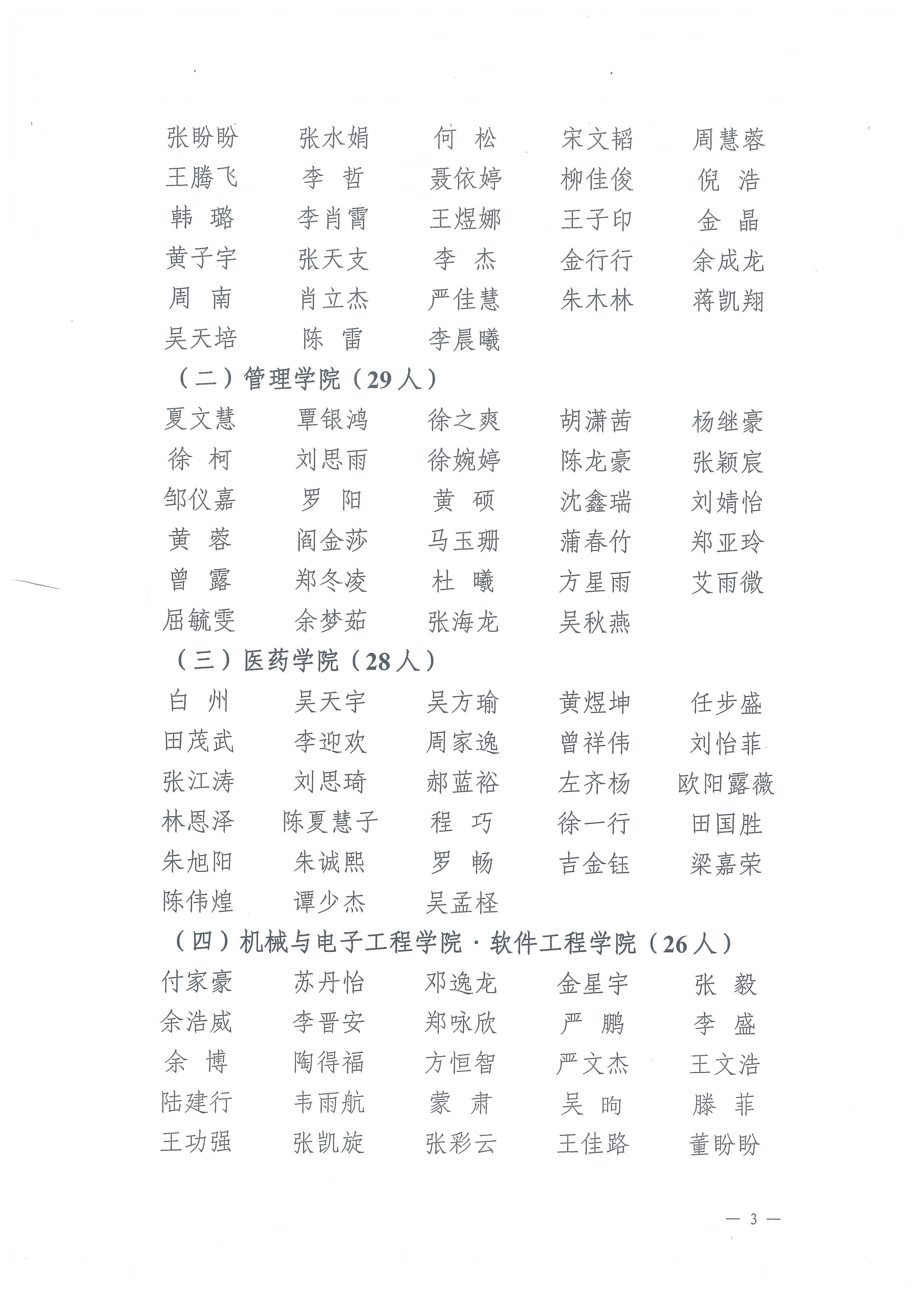 张盼盼　张水娟　何　松　宋文韬　周慧蓉
王腾飞　李　哲　聂依婷　柳佳俊　倪　浩
韩　璐　李肖霄　王煜娜　王子印　金　晶
黄子宇　张天支　李　杰　金行行　余成龙
周　南　肖立杰　严佳慧　朱木林　蒋凯翔
吴天培　陈　雷　李晨曦

（二）管理学院（29人）

夏文慧　覃银鸿　徐之爽　胡潇茜　杨继豪
徐　柯　刘思雨　徐婉婷　陈龙豪　张颖宸
邹仪嘉　罗　阳　黄　硕　沈鑫瑞　刘婧怡
黄　蓉　阎金莎　马玉珊　蒲春竹　郑亚玲
曾　露　郑冬凌　杜　曦　方星雨　艾雨微
屈毓雯　余梦茹　张海龙　吴秋燕

（三）医药学院（28人）

白　州　吴天宇　吴方瑜　黄煜坤　任步盛
田茂武　李迎欢　周家逸　曾祥伟　刘怡菲
张江涛　刘思琦　郝蓝裕　左齐杨　欧阳露薇
林恩泽　陈夏慧子　程　巧　徐一行　田国胜
朱旭阳　朱诚熙　罗　畅　吉金钰　梁嘉荣
陈伟煌　谭少杰　吴孟柽

（四）机械与电子工程学院·软件工程学院（26人）

付家豪　苏丹怡　邓逸龙　金星宇　张　毅
余浩威　李晋安　郑咏欣　严　鹏　李　盛
余　博　陶得福　方恒智　严文杰　王文浩
陆建行　韦雨航　蒙　肃　吴　昫　滕　菲
王功强　张凯旋　张彩云　王佳路　董盼盼

— 3 —